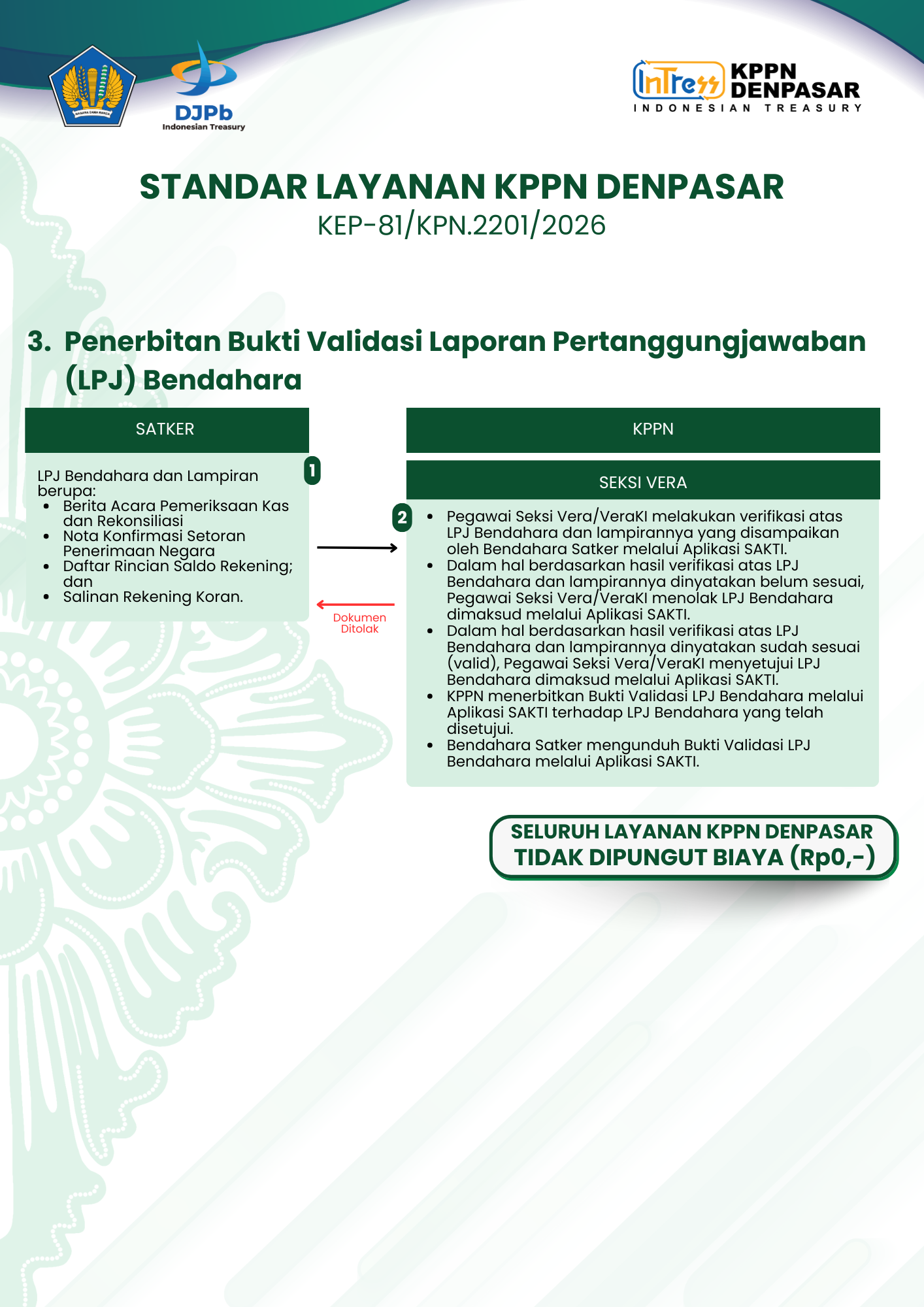 NAGARA DANA RAKCA

DJPb
Indonesian Treasury

InTress KPPN DENPASAR
INDONESIAN TREASURY

STANDAR LAYANAN KPPN DENPASAR
KEP-81/KPN.2201/2026

3. Penerbitan Bukti Validasi Laporan Pertanggungjawaban (LPJ) Bendahara

SATKER

1

LPJ Bendahara dan Lampiran berupa:
- Berita Acara Pemeriksaan Kas dan Rekonsiliasi
- Nota Konfirmasi Setoran Penerimaan Negara
- Daftar Rincian Saldo Rekening; dan
- Salinan Rekening Koran.

Dokumen Ditolak

KPPN

SEKSI VERA

2

- Pegawai Seksi Vera/VeraKI melakukan verifikasi atas LPJ Bendahara dan lampirannya yang disampaikan oleh Bendahara Satker melalui Aplikasi SAKTI.
- Dalam hal berdasarkan hasil verifikasi atas LPJ Bendahara dan lampirannya dinyatakan belum sesuai, Pegawai Seksi Vera/VeraKI menolak LPJ Bendahara dimaksud melalui Aplikasi SAKTI.
- Dalam hal berdasarkan hasil verifikasi atas LPJ Bendahara dan lampirannya dinyatakan sudah sesuai (valid), Pegawai Seksi Vera/VeraKI menyetujui LPJ Bendahara dimaksud melalui Aplikasi SAKTI.
- KPPN menerbitkan Bukti Validasi LPJ Bendahara melalui Aplikasi SAKTI terhadap LPJ Bendahara yang telah disetujui.
- Bendahara Satker mengunduh Bukti Validasi LPJ Bendahara melalui Aplikasi SAKTI.

SELURUH LAYANAN KPPN DENPASAR
TIDAK DIPUNGUT BIAYA (Rp0,-)